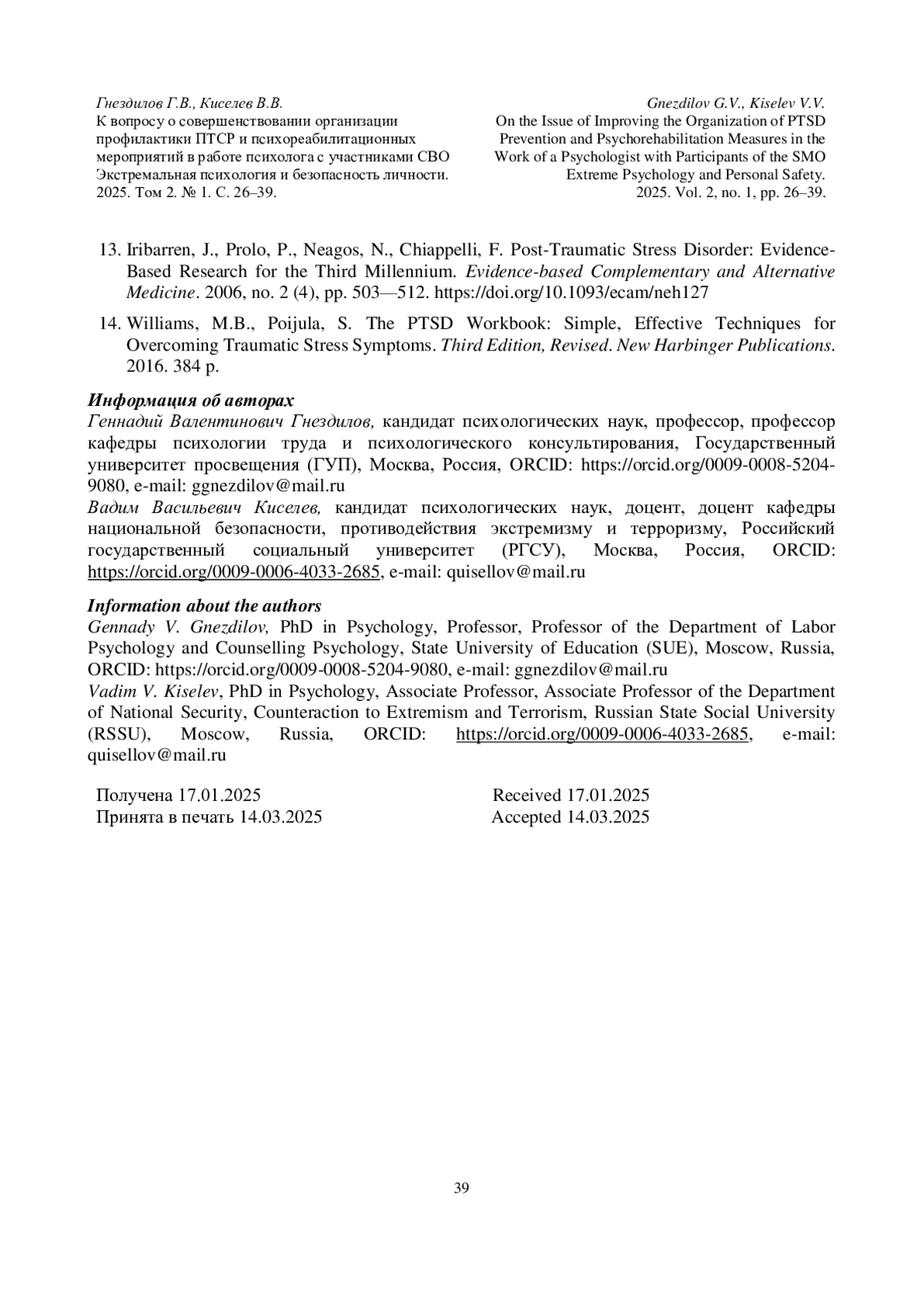 Гнездилов Г.В., Киселев В.В.
К вопросу о совершенствовании организации профилактики ПТСР и психореабилитационных мероприятий в работе психолога с участниками СВО
Экстремальная психология и безопасность личности. 2025. Том 2. № 1. С. 26–39.

Gnezdilov G.V., Kiselev V.V.
On the Issue of Improving the Organization of PTSD Prevention and Psychorehabilitation Measures in the Work of a Psychologist with Participants of the SMO
Extreme Psychology and Personal Safety. 2025. Vol. 2, no. 1, pp. 26–39.

13. Iribarren, J., Prolo, P., Neagos, N., Chiappelli, F. Post-Traumatic Stress Disorder: Evidence-Based Research for the Third Millennium. Evidence-based Complementary and Alternative Medicine. 2006, no. 2 (4), pp. 503—512. https://doi.org/10.1093/ecam/neh127

14. Williams, M.B., Poijula, S. The PTSD Workbook: Simple, Effective Techniques for Overcoming Traumatic Stress Symptoms. Third Edition, Revised. New Harbinger Publications. 2016. 384 p.

Информация об авторах
Геннадий Валентинович Гнездилов, кандидат психологических наук, профессор, профессор кафедры психологии труда и психологического консультирования, Государственный университет просвещения (ГУП), Москва, Россия, ORCID: https://orcid.org/0009-0008-5204-9080, e-mail: ggnezdilov@mail.ru
Вадим Васильевич Киселев, кандидат психологических наук, доцент, доцент кафедры национальной безопасности, противодействия экстремизму и терроризму, Российский государственный социальный университет (РГСУ), Москва, Россия, ORCID: https://orcid.org/0009-0006-4033-2685, e-mail: quisellov@mail.ru

Information about the authors
Gennady V. Gnezdilov, PhD in Psychology, Professor, Professor of the Department of Labor Psychology and Counselling Psychology, State University of Education (SUE), Moscow, Russia, ORCID: https://orcid.org/0009-0008-5204-9080, e-mail: ggnezdilov@mail.ru
Vadim V. Kiselev, PhD in Psychology, Associate Professor, Associate Professor of the Department of National Security, Counteraction to Extremism and Terrorism, Russian State Social University (RSSU), Moscow, Russia, ORCID: https://orcid.org/0009-0006-4033-2685, e-mail: quisellov@mail.ru

Получена 17.01.2025
Принята в печать 14.03.2025

Received 17.01.2025
Accepted 14.03.2025

39